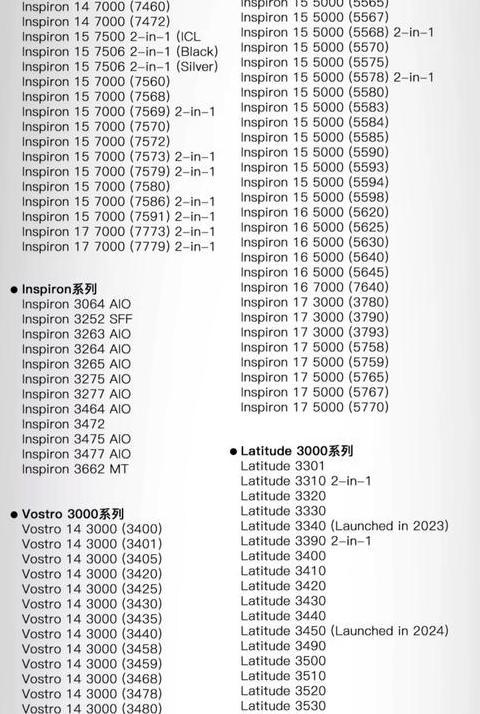 Inspiron 14 7000 (7460)
Inspiron 14 7000 (7472)
Inspiron 15 7500 2-in-1 (ICL
Inspiron 15 7506 2-in-1 (Black)
Inspiron 15 7506 2-in-1 (Silver)
Inspiron 15 7000 (7560)
Inspiron 15 7000 (7568)
Inspiron 15 7000 (7569) 2-in-1
Inspiron 15 7000 (7570)
Inspiron 15 7000 (7572)
Inspiron 15 7000 (7573) 2-in-1
Inspiron 15 7000 (7579) 2-in-1
Inspiron 15 7000 (7580)
Inspiron 15 7000 (7586) 2-in-1
Inspiron 15 7000 (7591) 2-in-1
Inspiron 17 7000 (7773) 2-in-1
Inspiron 17 7000 (7779) 2-in-1

● Inspiron系列
Inspiron 3064 AIO
Inspiron 3252 SFF
Inspiron 3263 AIO
Inspiron 3264 AIO
Inspiron 3265 AIO
Inspiron 3275 AIO
Inspiron 3277 AIO
Inspiron 3464 AIO
Inspiron 3472
Inspiron 3475 AIO
Inspiron 3477 AIO
Inspiron 3662 MT

● Vostro 3000系列
Vostro 14 3000 (3400)
Vostro 14 3000 (3401)
Vostro 14 3000 (3405)
Vostro 14 3000 (3420)
Vostro 14 3000 (3425)
Vostro 14 3000 (3430)
Vostro 14 3000 (3435)
Vostro 14 3000 (3440)
Vostro 14 3000 (3458)
Vostro 14 3000 (3459)
Vostro 14 3000 (3468)
Vostro 14 3000 (3478)
Vostro 14 3000 (3480)

Inspiron 15 5000 (5565)
Inspiron 15 5000 (5567)
Inspiron 15 5000 (5568) 2-in-1
Inspiron 15 5000 (5570)
Inspiron 15 5000 (5575)
Inspiron 15 5000 (5578) 2-in-1
Inspiron 15 5000 (5580)
Inspiron 15 5000 (5583)
Inspiron 15 5000 (5584)
Inspiron 15 5000 (5585)
Inspiron 15 5000 (5590)
Inspiron 15 5000 (5593)
Inspiron 15 5000 (5594)
Inspiron 15 5000 (5598)
Inspiron 16 5000 (5620)
Inspiron 16 5000 (5625)
Inspiron 16 5000 (5630)
Inspiron 16 5000 (5640)
Inspiron 16 5000 (5645)
Inspiron 16 7000 (7640)
Inspiron 17 3000 (3780)
Inspiron 17 3000 (3790)
Inspiron 17 3000 (3793)
Inspiron 17 5000 (5758)
Inspiron 17 5000 (5759)
Inspiron 17 5000 (5765)
Inspiron 17 5000 (5767)
Inspiron 17 5000 (5770)

● Latitude 3000系列
Latitude 3301
Latitude 3310 2-in-1
Latitude 3320
Latitude 3330
Latitude 3340 (Launched in 2023)
Latitude 3390 2-in-1
Latitude 3400
Latitude 3410
Latitude 3420
Latitude 3430
Latitude 3440
Latitude 3450 (Launched in 2024)
Latitude 3490
Latitude 3500
Latitude 3510
Latitude 3520
Latitude 3530